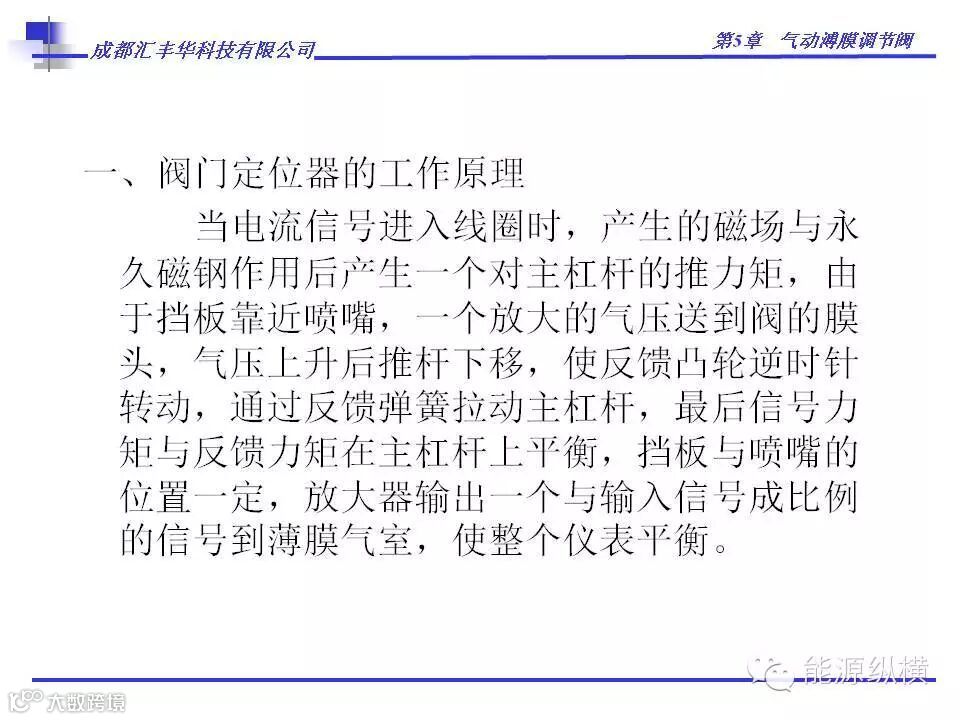 成都汇丰华科技有限公司

第5章　气动薄膜调节阀

一、阀门定位器的工作原理

当电流信号进入线圈时，产生的磁场与永久磁钢作用后产生一个对主杠杆的推力矩，由于挡板靠近喷嘴，一个放大的气压送到阀的膜头，气压上升后推杆下移，使反馈凸轮逆时针转动，通过反馈弹簧拉动主杠杆，最后信号力矩与反馈力矩在主杠杆上平衡，挡板与喷嘴的位置一定，放大器输出一个与输入信号成比例的信号到薄膜气室，使整个仪表平衡。

能源纵横

大数跨境